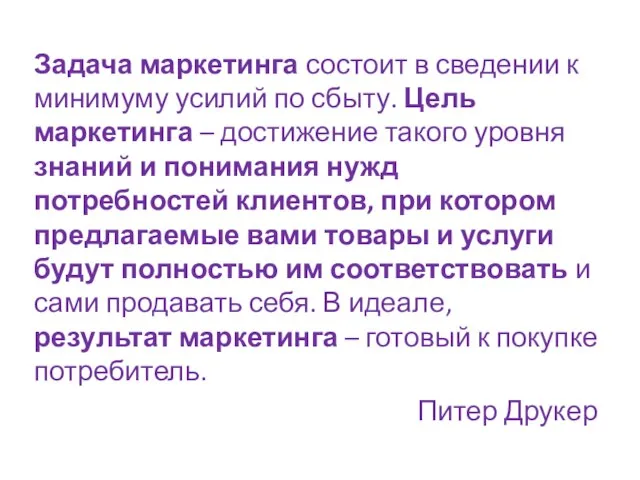 Задача маркетинга состоит в сведении к минимуму усилий по сбыту. Цель маркетинга – достижение такого уровня знаний и понимания нужд потребностей клиентов, при котором предлагаемые вами товары и услуги будут полностью им соответствовать и сами продавать себя. В идеале, результат маркетинга – готовый к покупке потребитель.

Питер Друкер